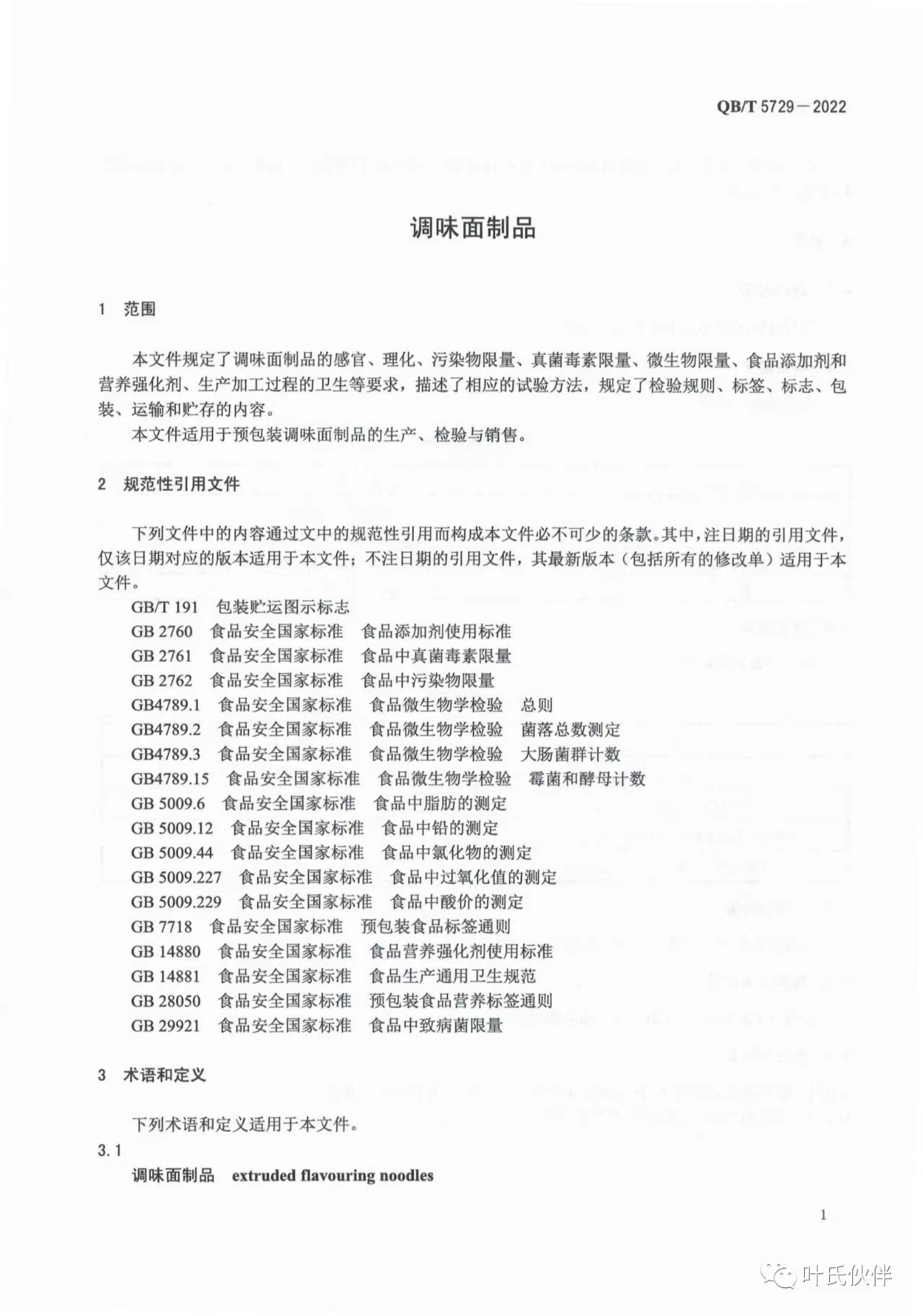 QB/T 5729—2022

调味面制品

1 范围

本文件规定了调味面制品的感官、理化、污染物限量、真菌毒素限量、微生物限量、食品添加剂和营养强化剂、生产加工过程的卫生等要求，描述了相应的试验方法，规定了检验规则、标签、标志、包装、运输和贮存的内容。

本文件适用于预包装调味面制品的生产、检验与销售。

2 规范性引用文件

下列文件中的内容通过文中的规范性引用而构成本文件必不可少的条款。其中，注日期的引用文件，仅该日期对应的版本适用于本文件；不注日期的引用文件，其最新版本（包括所有的修改单）适用于本文件。

GB/T 191 包装贮运图示标志
GB 2760 食品安全国家标准 食品添加剂使用标准
GB 2761 食品安全国家标准 食品中真菌毒素限量
GB 2762 食品安全国家标准 食品中污染物限量
GB4789.1 食品安全国家标准 食品微生物学检验 总则
GB4789.2 食品安全国家标准 食品微生物学检验 菌落总数测定
GB4789.3 食品安全国家标准 食品微生物学检验 大肠菌群计数
GB4789.15 食品安全国家标准 食品微生物学检验 霉菌和酵母计数
GB 5009.6 食品安全国家标准 食品中脂肪的测定
GB 5009.12 食品安全国家标准 食品中铅的测定
GB 5009.44 食品安全国家标准 食品中氯化物的测定
GB 5009.227 食品安全国家标准 食品中过氧化值的测定
GB 5009.229 食品安全国家标准 食品中酸价的测定
GB 7718 食品安全国家标准 预包装食品标签通则
GB 14880 食品安全国家标准 食品营养强化剂使用标准
GB 14881 食品安全国家标准 食品生产通用卫生规范
GB 28050 食品安全国家标准 预包装食品营养标签通则
GB 29921 食品安全国家标准 食品中致病菌限量

3 术语和定义

下列术语和定义适用于本文件。

3.1

调味面制品 extruded flavouring noodles

1

叶氏伙伴